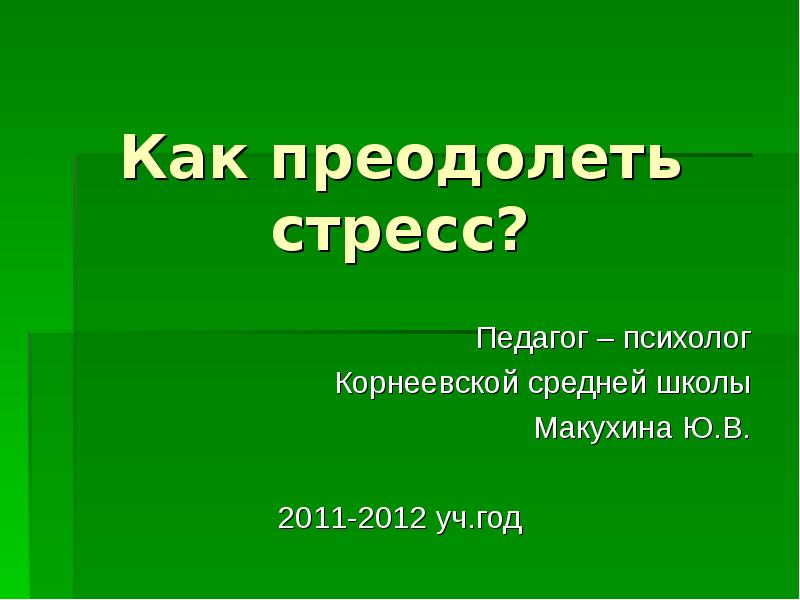 Как преодолеть стресс?

Педагог – психолог
Корнеевской средней школы
Макухина Ю.В.

2011-2012 уч.год